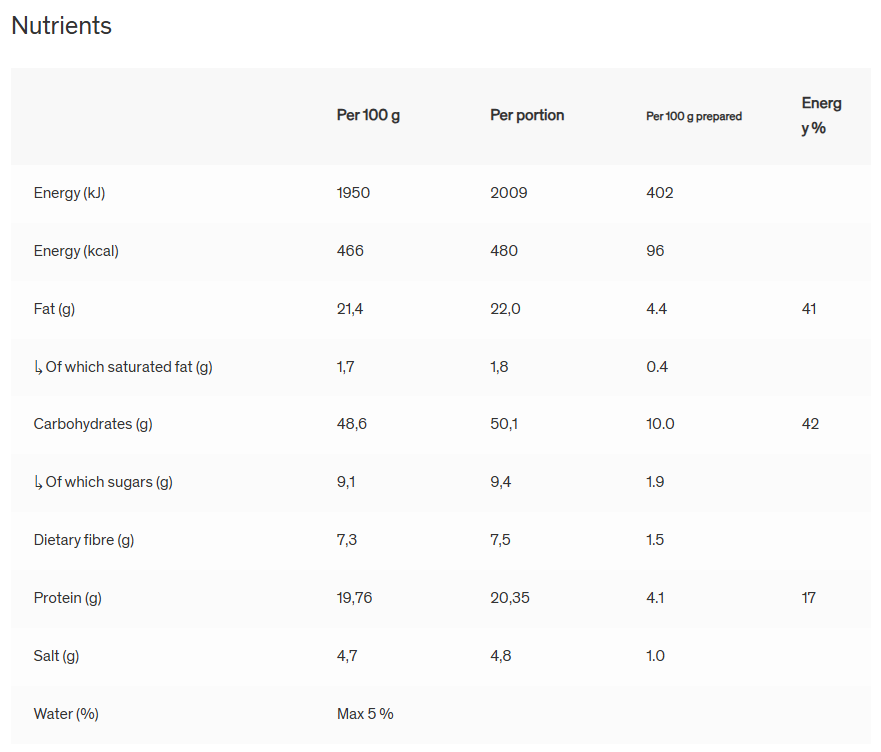 Nutrients

| | Per 100 g | Per portion | Per 100 g prepared | Energy % |
|---|---|---|---|---|
| Energy (kJ) | 1950 | 2009 | 402 | |
| Energy (kcal) | 466 | 480 | 96 | |
| Fat (g) | 21,4 | 22,0 | 4.4 | 41 |
| ↳ Of which saturated fat (g) | 1,7 | 1,8 | 0.4 | |
| Carbohydrates (g) | 48,6 | 50,1 | 10.0 | 42 |
| ↳ Of which sugars (g) | 9,1 | 9,4 | 1.9 | |
| Dietary fibre (g) | 7,3 | 7,5 | 1.5 | |
| Protein (g) | 19,76 | 20,35 | 4.1 | 17 |
| Salt (g) | 4,7 | 4,8 | 1.0 | |
| Water (%) | Max 5 % | | | |